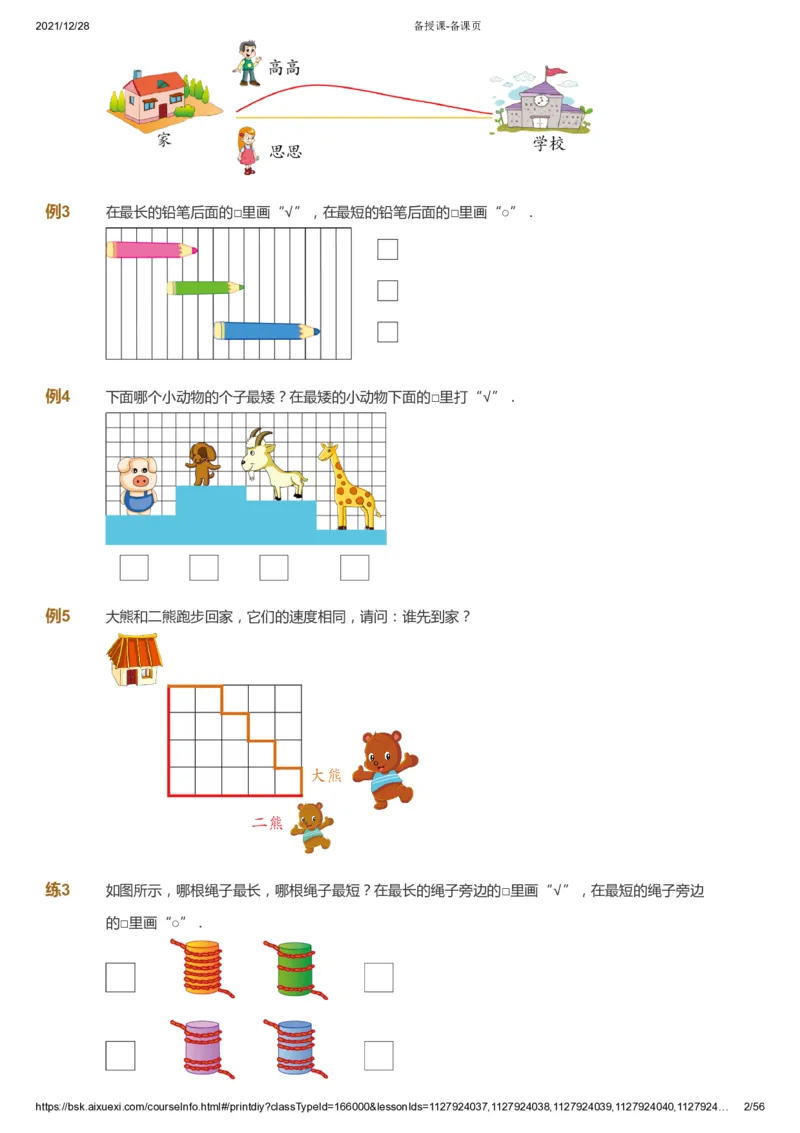 2021/12/28

备授课-备课页

高高

家

思思

学校

例3 在最长的铅笔后面的□里画“√”，在最短的铅笔后面的□里画“○”.

例4 下面哪个小动物的个子最矮？在最矮的小动物下面的□里打“√”.

例5 大熊和二熊跑步回家，它们的速度相同，请问：谁先到家？

大熊

二熊

练3 如图所示，哪根绳子最长，哪根绳子最短？在最长的绳子旁边的□里画“√”，在最短的绳子旁边的□里画“○”.

https://bsk.aixuexi.com/courseInfo.html#/printdiy?classTypeId=166000&lessonIds=1127924037,1127924038,1127924039,1127924040,1127924… 2/56